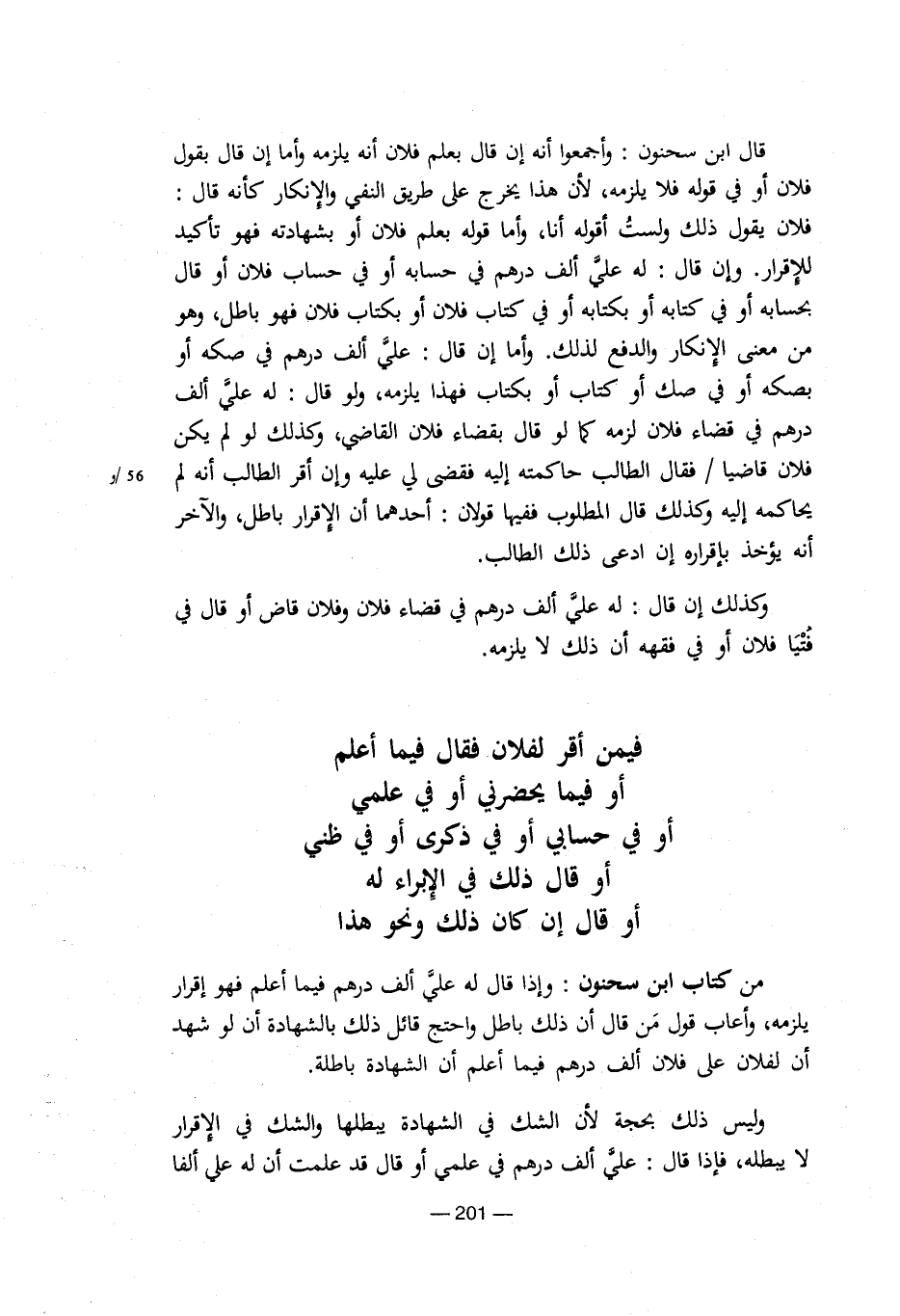 قال ابن سحنون : وأجمعوا أنه إن قال بعلم فلان أنه يلزمه وأما إن قال بقول فلان أو في قوله فلا يلزمه، لأن هذا يخرج على طريق النفي والإنكار كأنه قال : فلان يقول ذلك ولستُ أقوله أنا، وأما قوله بعلم فلان أو بشهادته فهو تأكيد للإقرار. وإن قال : له عليَّ ألف درهم في حسابه أو في حساب فلان أو قال بحسابه أو في كتابه أو بكتابه أو في كتاب فلان أو بكتاب فلان فهو باطل، وهو من معنى الإنكار والدفع لذلك. وأما إن قال : عليَّ ألف درهم في صكه أو بصكه أو في صك أو كتاب أو بكتاب فهذا يلزمه، ولو قال : له عليَّ ألف درهم في قضاء فلان لزمه كما لو قال بقضاء فلان القاضي، وكذلك لو لم يكن فلان قاضيا / فقال الطالب حاكمته إليه فقضى لي عليه وإن أقر الطالب أنه لم يحاكمه إليه وكذلك قال المطلوب ففيها قولان : أحدهما أن الإقرار باطل، والآخر أنه يؤخذ بإقراره إن ادعى ذلك الطالب.

56 /و

وكذلك إن قال : له عليَّ ألف درهم في قضاء فلان وفلان قاض أو قال في فُتْيَا فلان أو في فقهه أن ذلك لا يلزمه.

فيمن أقر لفلان فقال فيما أعلم
أو فيما يحضرني أو في علمي
أو في حسابي أو في ذكرى أو في ظني
أو قال ذلك في الإبراء له
أو قال إن كان ذلك ونحو هذا

من كتاب ابن سحنون : وإذا قال له عليَّ ألف درهم فيما أعلم فهو إقرار يلزمه، وأعاب قول مَن قال أن ذلك باطل واحتج قائل ذلك بالشهادة أن لو شهد أن لفلان على فلان ألف درهم فيما أعلم أن الشهادة باطلة.

وليس ذلك بحجة لأن الشك في الشهادة يبطلها والشك في الإقرار لا يبطله، فإذا قال : عليَّ ألف درهم في علمي أو قال قد علمت أن له علي ألفا

— 201 —